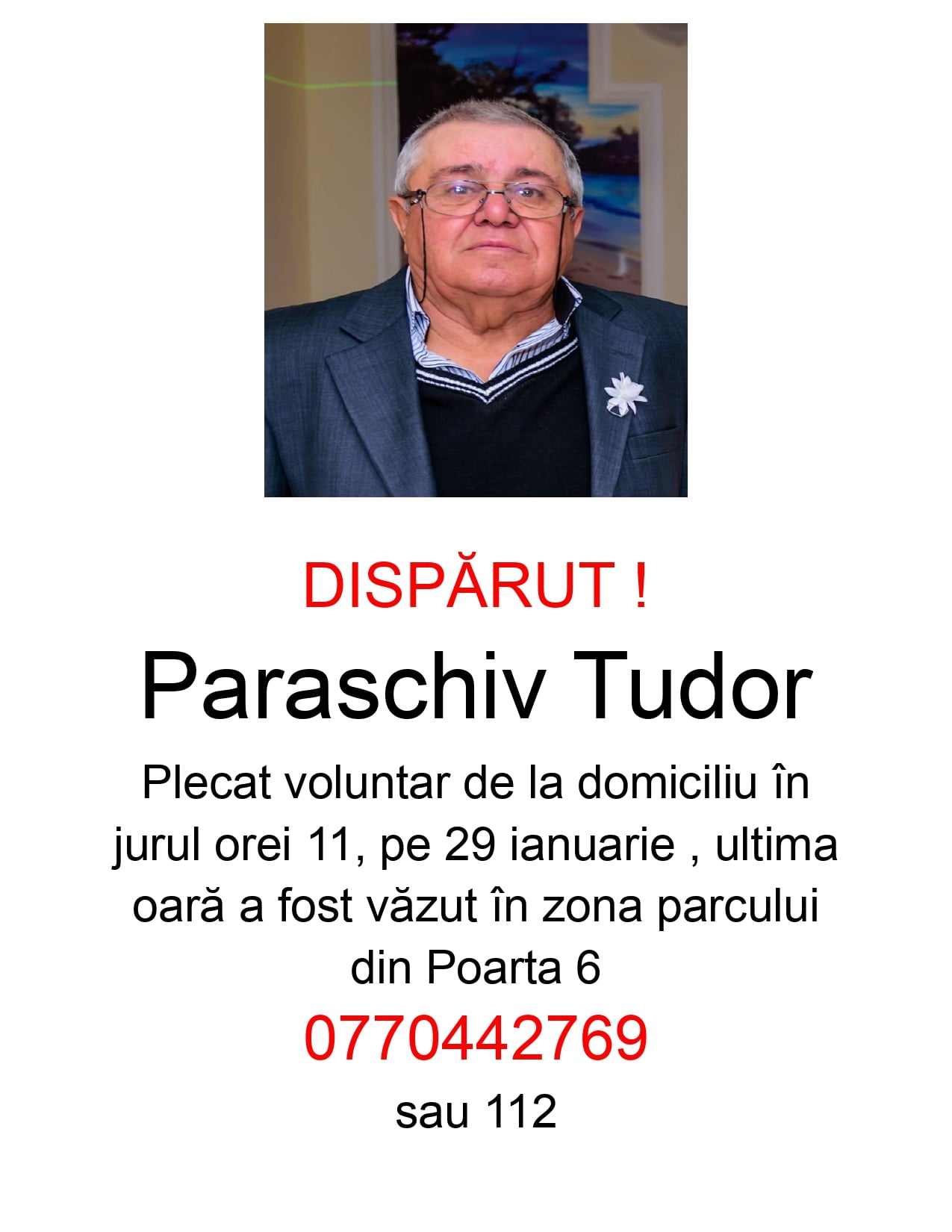 DISPĂRUT !

Paraschiv Tudor

Plecat voluntar de la domiciliu în jurul orei 11, pe 29 ianuarie , ultima oară a fost văzut în zona parcului din Poarta 6

0770442769

sau 112